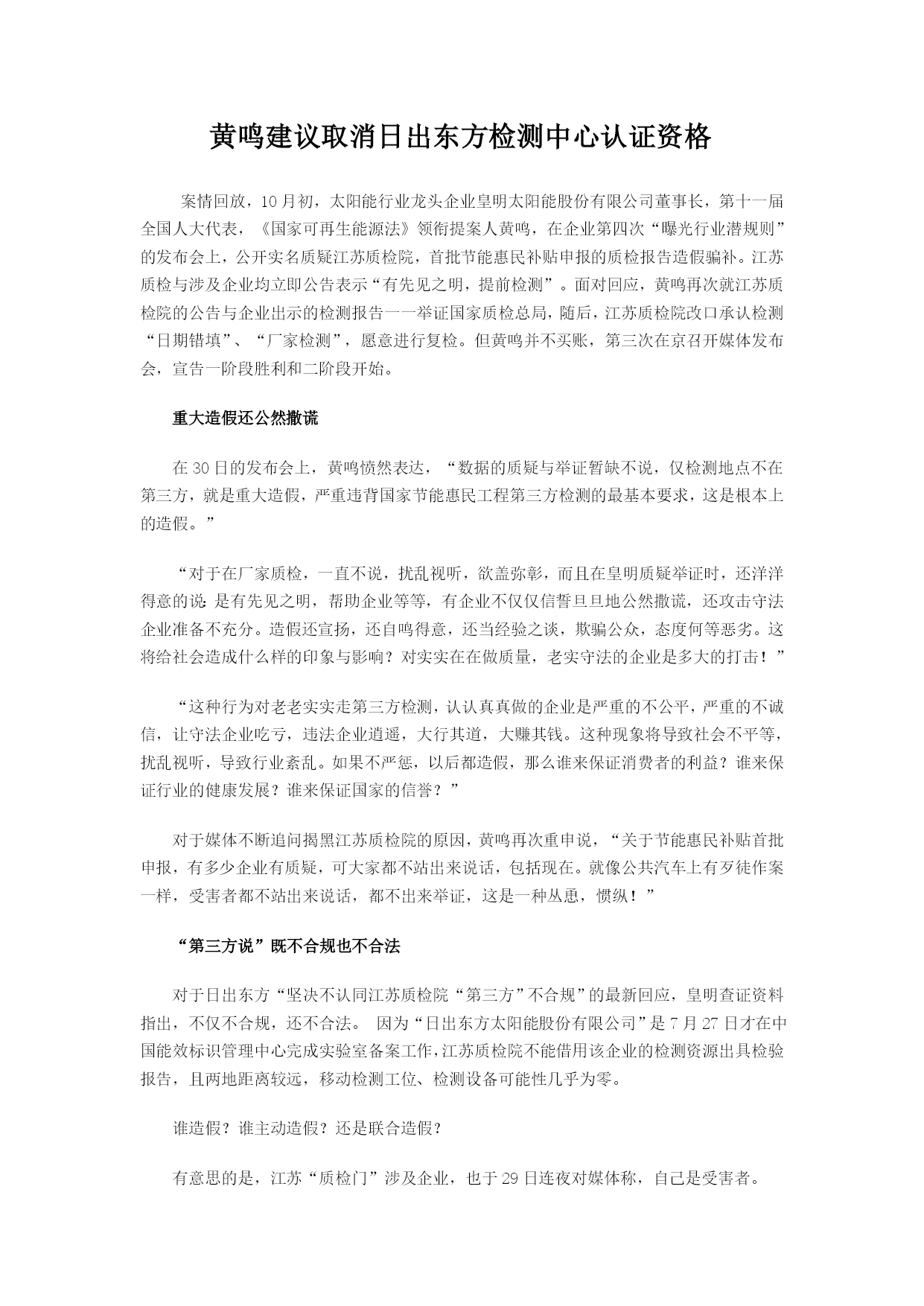 黄鸣建议取消日出东方检测中心认证资格

案情回放，10月初，太阳能行业龙头企业皇明太阳能股份有限公司董事长，第十一届全国人大代表，《国家可再生能源法》领衔提案人黄鸣，在企业第四次“曝光行业潜规则”的发布会上，公开实名质疑江苏质检院，首批节能惠民补贴申报的质检报告造假骗补。江苏质检与涉及企业均立即公告表示“有先见之明，提前检测”。面对回应，黄鸣再次就江苏质检院的公告与企业出示的检测报告一一举证国家质检总局，随后，江苏质检院改口承认检测“日期错填”、“厂家检测”，愿意进行复检。但黄鸣并不买账，第三次在京召开媒体发布会，宣告一阶段胜利和二阶段开始。

重大造假还公然撒谎

在30日的发布会上，黄鸣愤然表达，“数据的质疑与举证暂缺不说，仅检测地点不在第三方，就是重大造假，严重违背国家节能惠民工程第三方检测的最基本要求，这是根本上的造假。”

“对于在厂家质检，一直不说，扰乱视听，欲盖弥彰，而且在皇明质疑举证时，还洋洋得意的说：是有先见之明，帮助企业等等，有企业不仅仅信誓旦旦地公然撒谎，还攻击守法企业准备不充分。造假还宣扬，还自鸣得意，还当经验之谈，欺骗公众，态度何等恶劣。这将给社会造成什么样的印象与影响？对实实在在做质量，老实守法的企业是多大的打击！”

“这种行为对老老实实走第三方检测，认认真真做的企业是严重的不公平，严重的不诚信，让守法企业吃亏，违法企业逍遥，大行其道，大赚其钱。这种现象将导致社会不平等，扰乱视听，导致行业紊乱。如果不严惩，以后都造假，那么谁来保证消费者的利益？谁来保证行业的健康发展？谁来保证国家的信誉？”

对于媒体不断追问揭黑江苏质检院的原因，黄鸣再次重申说，“关于节能惠民补贴首批申报，有多少企业有质疑，可大家都不站出来说话，包括现在。就像公共汽车上有歹徒作案一样，受害者都不站出来说话，都不出来举证，这是一种怂恿，惯纵！”

“第三方说”既不合规也不合法

对于日出东方“坚决不认同江苏质检院“第三方”不合规”的最新回应，皇明查证资料指出，不仅不合规，还不合法。 因为“日出东方太阳能股份有限公司”是7月27日才在中国能效标识管理中心完成实验室备案工作，江苏质检院不能借用该企业的检测资源出具检验报告，且两地距离较远，移动检测工位、检测设备可能性几乎为零。

谁造假？谁主动造假？还是联合造假？

有意思的是，江苏“质检门”涉及企业，也于29日连夜对媒体称，自己是受害者。